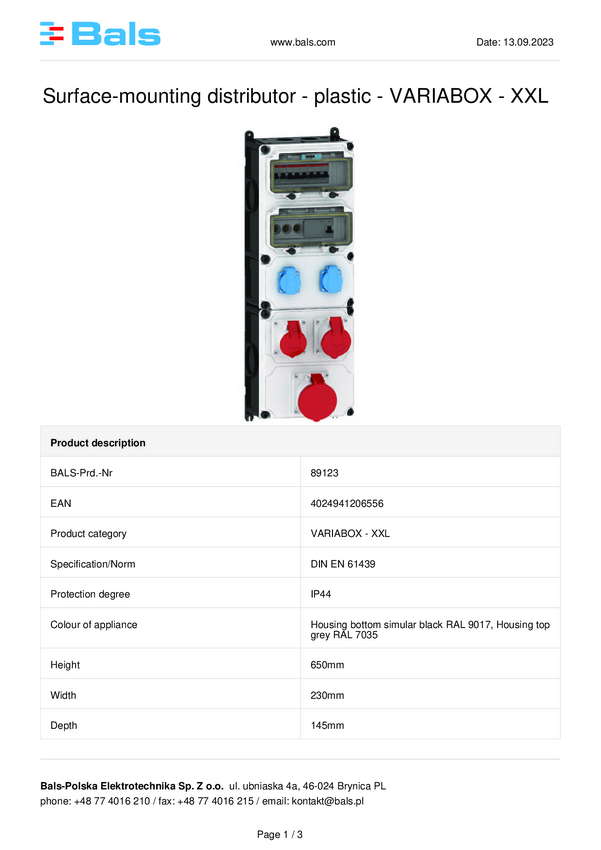 Bals

www.bals.com

Date: 13.09.2023

Surface-mounting distributor - plastic - VARIABOX - XXL

| Product description | |
|---|---|
| BALS-Prd.-Nr | 89123 |
| EAN | 4024941206556 |
| Product category | VARIABOX - XXL |
| Specification/Norm | DIN EN 61439 |
| Protection degree | IP44 |
| Colour of appliance | Housing bottom simular black RAL 9017, Housing top grey RAL 7035 |
| Height | 650mm |
| Width | 230mm |
| Depth | 145mm |

Bals-Polska Elektrotechnika Sp. Z o.o. ul. ubniaska 4a, 46-024 Brynica PL
phone: +48 77 4016 210 / fax: +48 77 4016 215 / email: kontakt@bals.pl

Page 1 / 3